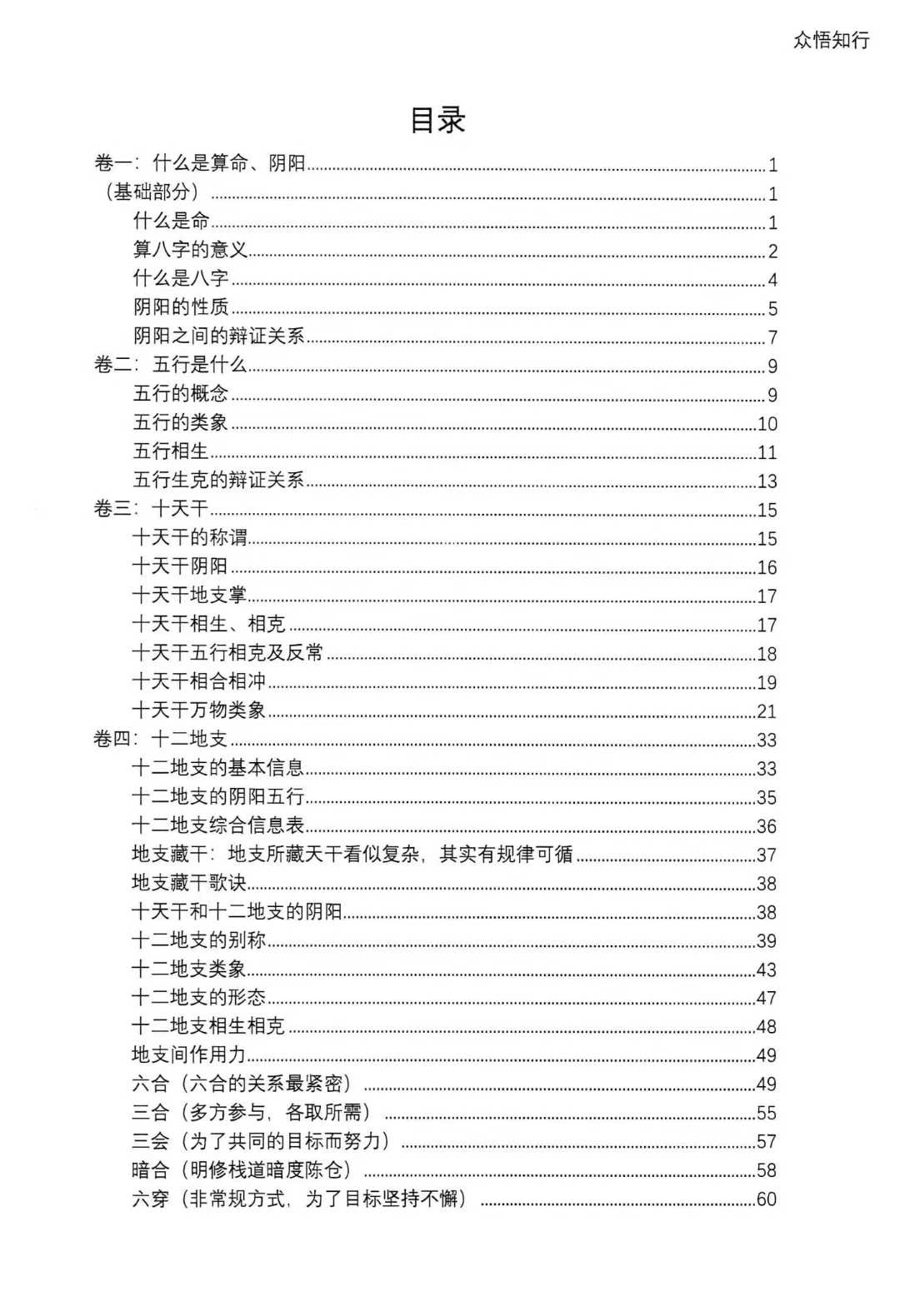 众悟知行

目录

卷一：什么是算命、阴阳 1
（基础部分） 1
什么是命 1
算八字的意义 2
什么是八字 4
阴阳的性质 5
阴阳之间的辩证关系 7
卷二：五行是什么 9
五行的概念 9
五行的类象 10
五行相生 11
五行生克的辩证关系 13
卷三：十天干 15
十天干的称谓 15
十天干阴阳 16
十天干地支掌 17
十天干相生、相克 17
十天干五行相克及反常 18
十天干相合相冲 19
十天干万物类象 21
卷四：十二地支 33
十二地支的基本信息 33
十二地支的阴阳五行 35
十二地支综合信息表 36
地支藏干：地支所藏天干看似复杂，其实有规律可循 37
地支藏干歌诀 38
十天干和十二地支的阴阳 38
十二地支的别称 39
十二地支类象 43
十二地支的形态 47
十二地支相生相克 48
地支间作用力 49
六合（六合的关系最紧密） 49
三合（多方参与，各取所需） 55
三会（为了共同的目标而努力） 57
暗合（明修栈道暗度陈仓） 58
六穿（非常规方式，为了目标坚持不懈） 60